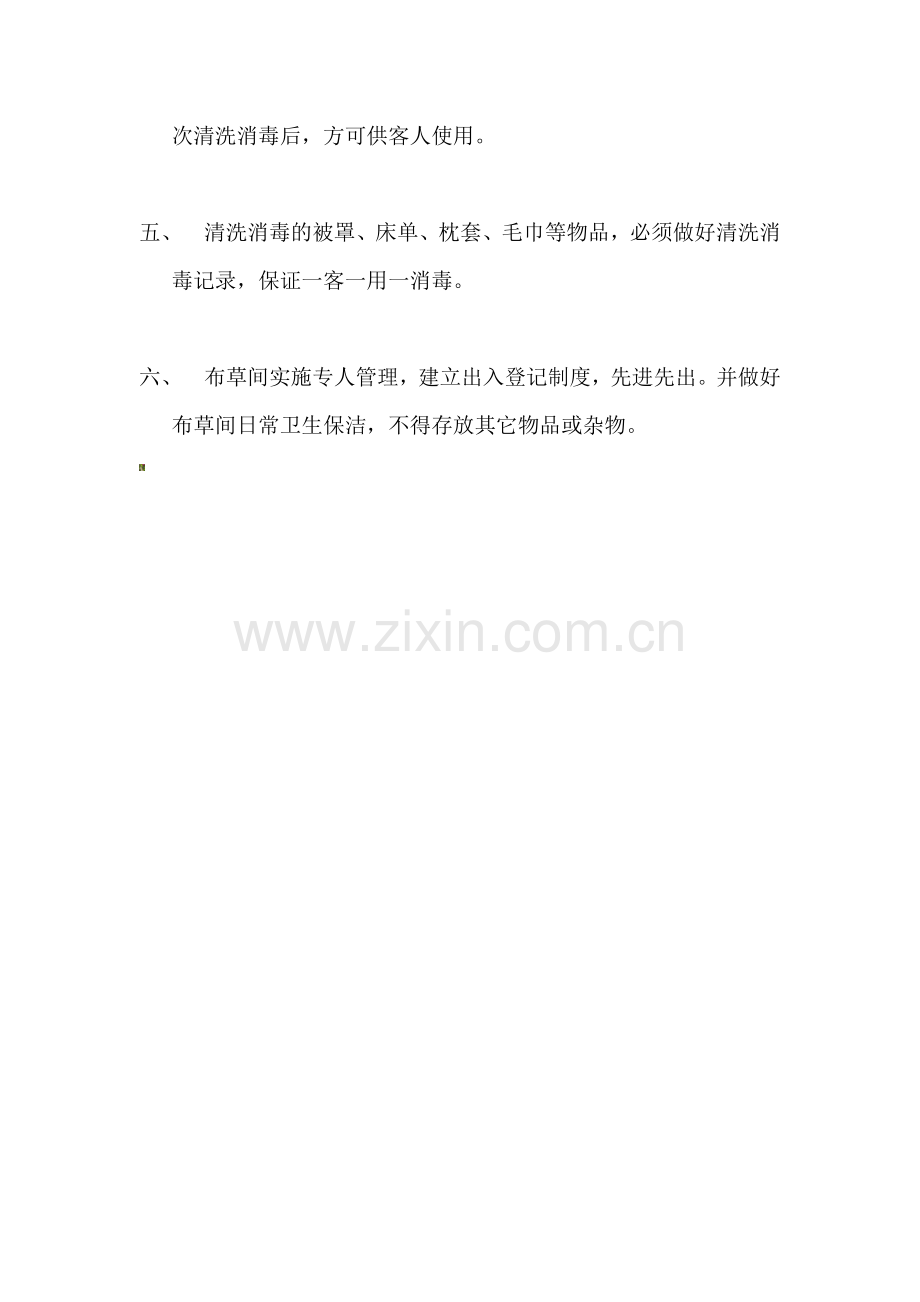 次清洗消毒后，方可供客人使用。

五、清洗消毒的被罩、床单、枕套、毛巾等物品，必须做好清洗消毒记录，保证一客一用一消毒。

六、布草间实施专人管理，建立出入登记制度，先进先出。并做好布草间日常卫生保洁，不得存放其它物品或杂物。

www.zixin.com.cn